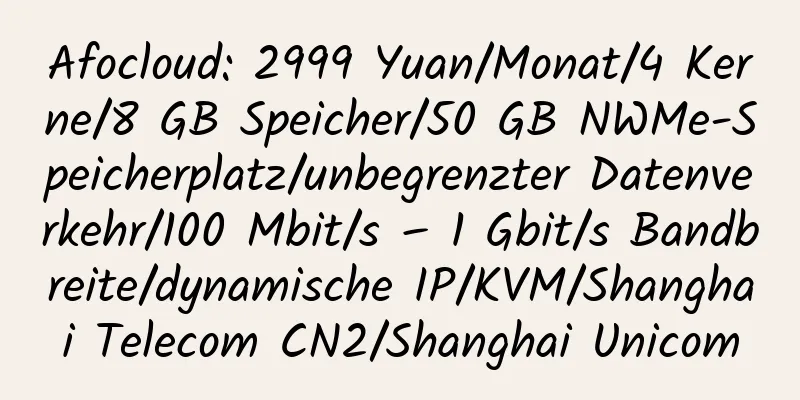 Afocloud: 2999 Yuan/Monat/4 Kerne/8 GB Speicher/50 GB NWMe-Speicherplatz/unbegrenzter Datenverkehr/100 Mbit/s – 1 Gbit/s Bandbreite/dynamische IP/KVM/Shanghai Telecom CN2/Shanghai Unicom